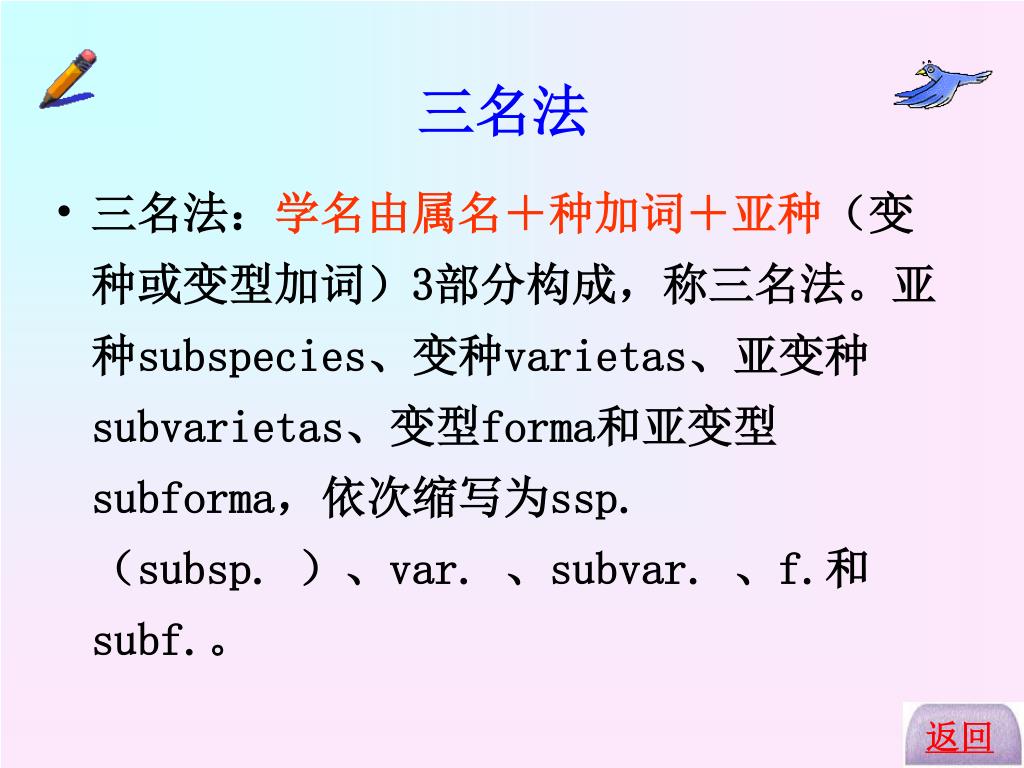 三名法

• 三名法：学名由属名＋种加词＋亚种（变种或变型加词）3部分构成，称三名法。亚种subspecies、变种varietas、亚变种subvarietas、变型forma和亚变型subforma，依次缩写为ssp.（subsp. ）、var. 、subvar. 、f.和subf.。

返回